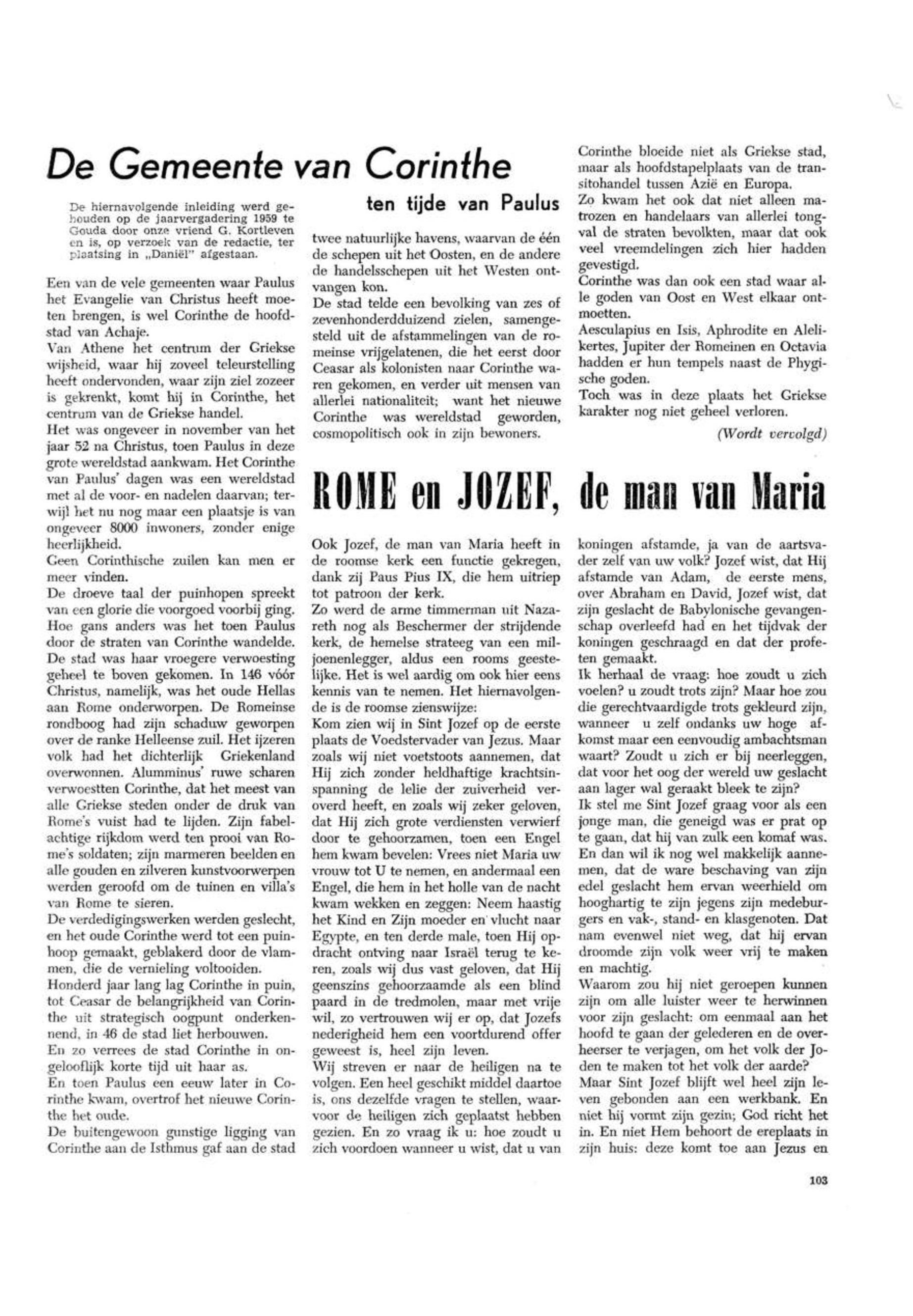 De Gemeente van Corinthe

ten tijde van Paulus

De hiernavolgende inleiding werd gehouden op de jaarvergadering 1959 te Gouda door onze vriend G. Kortleven en is, op verzoek van de redactie, ter plaatsing in „Daniël" afgestaan.

Een van de vele gemeenten waar Paulus het Evangelie van Christus heeft moeten brengen, is wel Corinthe de hoofdstad van Achaje.
Van Athene het centrum der Griekse wijsheid, waar hij zoveel teleurstelling heeft ondervonden, waar zijn ziel zozeer is gekrenkt, komt hij in Corinthe, het centrum van de Griekse handel.
Het was ongeveer in november van het jaar 52 na Christus, toen Paulus in deze grote wereldstad aankwam. Het Corinthe van Paulus' dagen was een wereldstad met al de voor- en nadelen daarvan; terwijl het nu nog maar een plaatsje is van ongeveer 8000 inwoners, zonder enige heerlijkheid.
Geen Corinthische zuilen kan men er meer vinden.
De droeve taal der puinhopen spreekt van een glorie die voorgoed voorbij ging. Hoe gans anders was het toen Paulus door de straten van Corinthe wandelde. De stad was haar vroegere verwoesting geheel te boven gekomen. In 146 vóór Christus, namelijk, was het oude Hellas aan Rome onderworpen. De Romeinse rondboog had zijn schaduw geworpen over de ranke Helleense zuil. Het ijzeren volk had het dichterlijk Griekenland overwonnen. Alumminus' ruwe scharen verwoestten Corinthe, dat het meest van alle Griekse steden onder de druk van Rome's vuist had te lijden. Zijn fabelachtige rijkdom werd ten prooi van Rome's soldaten; zijn marmeren beelden en alle gouden en zilveren kunstvoorwerpen werden geroofd om de tuinen en villa's van Rome te sieren.
De verdedigingswerken werden geslecht, en het oude Corinthe werd tot een puinhoop gemaakt, geblakerd door de vlammen, die de vernieling voltooiden.
Honderd jaar lang lag Corinthe in puin, tot Ceasar de belangrijkheid van Corinthe uit strategisch oogpunt onderkennend, in 46 de stad liet herbouwen.
En zo verrees de stad Corinthe in ongelooflijk korte tijd uit haar as.
En toen Paulus een eeuw later in Corinthe kwam, overtrof het nieuwe Corinthe het oude.
De buitengewoon gunstige ligging van Corinthe aan de Isthmus gaf aan de stad twee natuurlijke havens, waarvan de één de schepen uit het Oosten, en de andere de handelsschepen uit het Westen ontvangen kon.
De stad telde een bevolking van zes of zevenhonderdduizend zielen, samengesteld uit de afstammelingen van de romeinse vrijgelatenen, die het eerst door Ceasar als kolonisten naar Corinthe waren gekomen, en verder uit mensen van allerlei nationaliteit; want het nieuwe Corinthe was wereldstad geworden, cosmopolitisch ook in zijn bewoners.
Corinthe bloeide niet als Griekse stad, maar als hoofdstapelplaats van de transitohandel tussen Azië en Europa.
Zo kwam het ook dat niet alleen matrozen en handelaars van allerlei tongval de straten bevolkten, maar dat ook veel vreemdelingen zich hier hadden gevestigd.
Corinthe was dan ook een stad waar alle goden van Oost en West elkaar ontmoetten.
Aesculapius en Isis, Aphrodite en Alelikertes, Jupiter der Romeinen en Octavia hadden er hun tempels naast de Phygische goden.
Toch was in deze plaats het Griekse karakter nog niet geheel verloren.
(Wordt vervolgd)

ROME en JOZEF, de man van Maria

Ook Jozef, de man van Maria heeft in de roomse kerk een functie gekregen, dank zij Paus Pius IX, die hem uitriep tot patroon der kerk.
Zo werd de arme timmerman uit Nazareth nog als Beschermer der strijdende kerk, de hemelse strateeg van een miljoenenlegger, aldus een rooms geestelijke. Het is wel aardig om ook hier eens kennis van te nemen. Het hiernavolgende is de roomse zienswijze:
Kom zien wij in Sint Jozef op de eerste plaats de Voedstervader van Jezus. Maar zoals wij niet voetstoots aannemen, dat Hij zich zonder heldhaftige krachtsinspanning de lelie der zuiverheid veroverd heeft, en zoals wij zeker geloven, dat Hij zich grote verdiensten verwierf door te gehoorzamen, toen een Engel hem kwam bevelen: Vrees niet Maria uw vrouw tot U te nemen, en andermaal een Engel, die hem in het holle van de nacht kwam wekken en zeggen: Neem haastig het Kind en Zijn moeder en vlucht naar Egypte, en ten derde male, toen Hij opdracht ontving naar Israël terug te keren, zoals wij dus vast geloven, dat Hij geenszins gehoorzaamde als een blind paard in de tredmolen, maar met vrije wil, zo vertrouwen wij er op, dat Jozefs nederigheid hem een voortdurend offer geweest is, heel zijn leven.
Wij streven er naar de heiligen na te volgen. Een heel geschikt middel daartoe is, ons dezelfde vragen te stellen, waarvoor de heiligen zich geplaatst hebben gezien. En zo vraag ik u: hoe zoudt u zich voordoen wanneer u wist, dat u van koningen afstamde, ja van de aartsvader zelf van uw volk? Jozef wist, dat Hij afstamde van Adam, de eerste mens, over Abraham en David, Jozef wist, dat zijn geslacht de Babylonische gevangenschap overleefd had en het tijdvak der koningen geschraagd en dat der profeten gemaakt.
Ik herhaal de vraag: hoe zoudt u zich voelen? u zoudt trots zijn? Maar hoe zou die gerechtvaardigde trots gekleurd zijn, wanneer u zelf ondanks uw hoge afkomst maar een eenvoudig ambachtsman waart? Zoudt u zich er bij neerleggen, dat voor het oog der wereld uw geslacht aan lager wal geraakt bleek te zijn?
Ik stel me Sint Jozef graag voor als een jonge man, die geneigd was er prat op te gaan, dat hij van zulk een komaf was. En dan wil ik nog wel makkelijk aannemen, dat de ware beschaving van zijn edel geslacht hem ervan weerhield om hooghartig te zijn jegens zijn medeburgers en vak-, stand- en klasgenoten. Dat nam evenwel niet weg, dat hij ervan droomde zijn volk weer vrij te maken en machtig.
Waarom zou hij niet geroepen kunnen zijn om alle luister weer te herwinnen voor zijn geslacht: om eenmaal aan het hoofd te gaan der gelederen en de overheerser te verjagen, om het volk der Joden te maken tot het volk der aarde?
Maar Sint Jozef blijft wel heel zijn leven gebonden aan een werkbank. En niet hij vormt zijn gezin; God richt het in. En niet Hem behoort de ereplaats in zijn huis: deze komt toe aan Jezus en

103